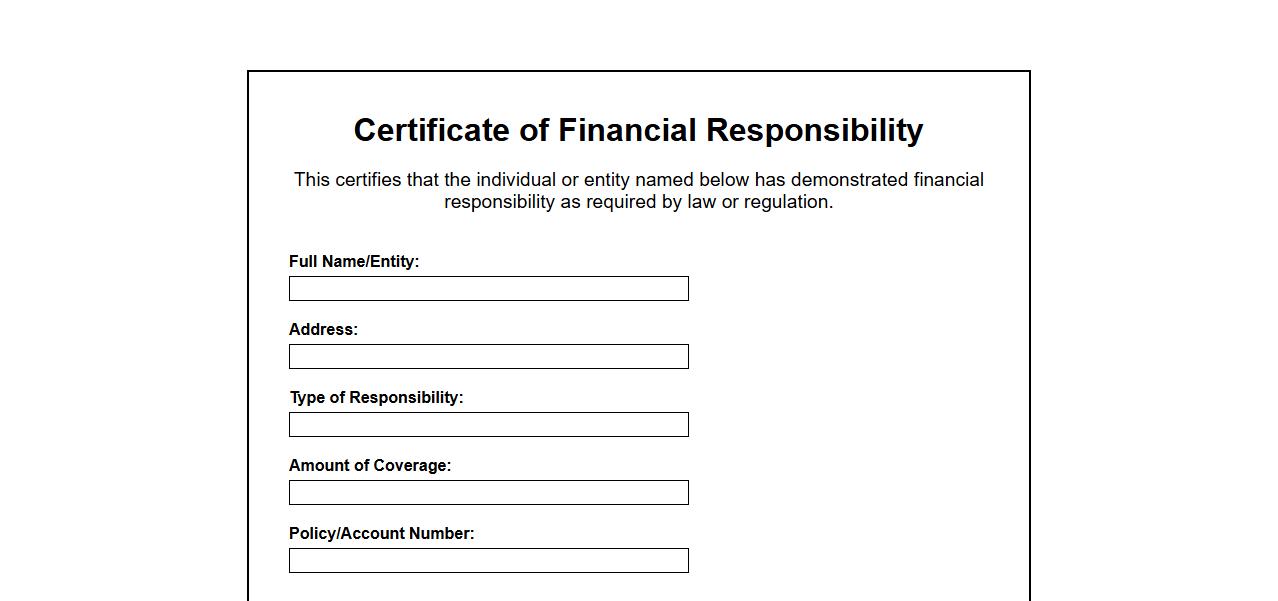 Certificate of Financial Responsibility

This certifies that the individual or entity named below has demonstrated financial responsibility as required by law or regulation.

Full Name/Entity:

Address:

Type of Responsibility:

Amount of Coverage:

Policy/Account Number: